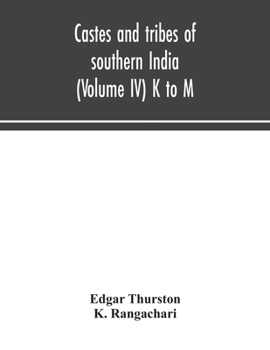 Castes and tribes of southern India (Volume IV) K to M

Edgar Thurston
K. Rangachari